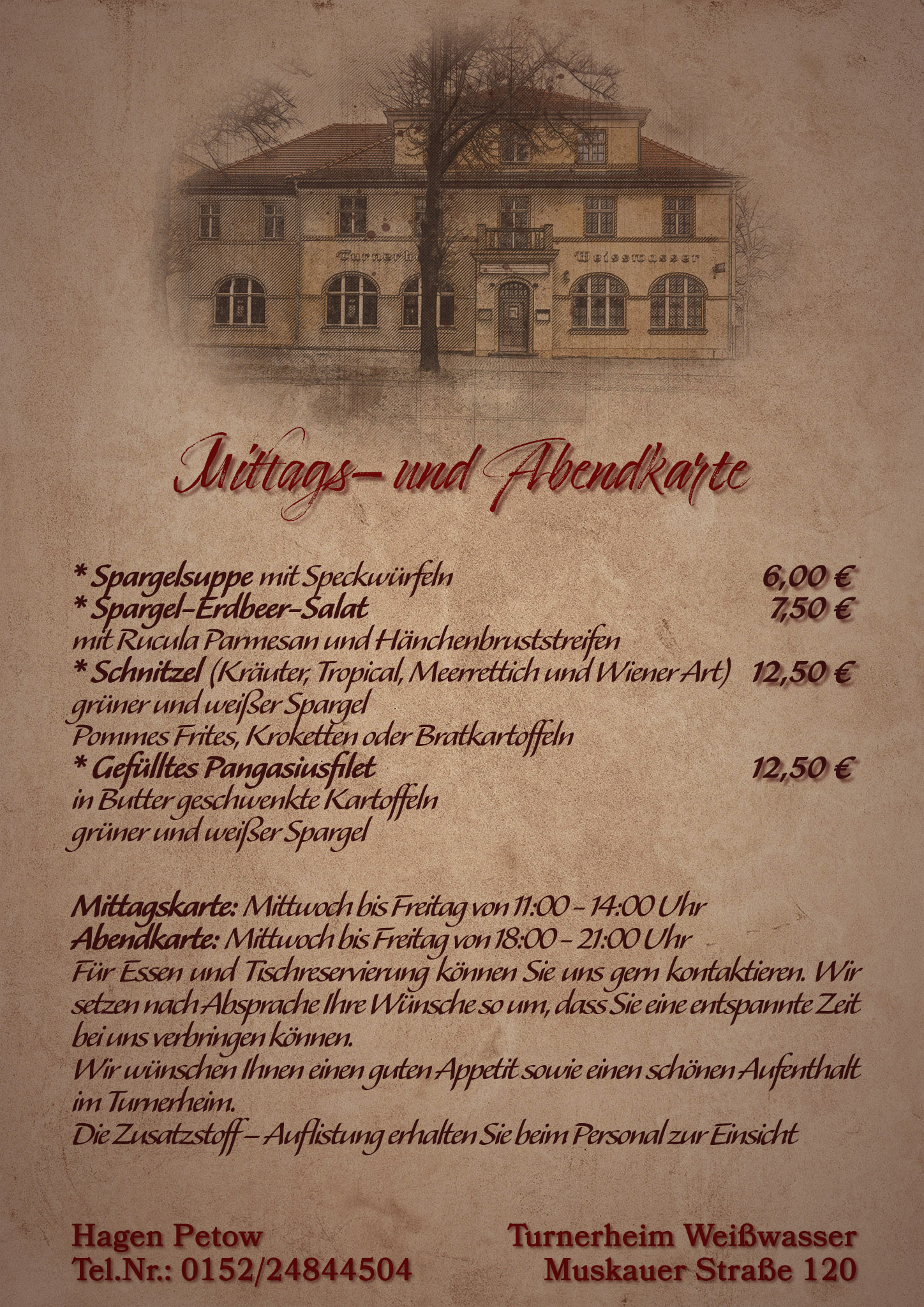 Turnerh Weisswasser

Mittags- und Abendkarte

* Spargelsuppe mit Speckwürfeln 6,00 €
* Spargel-Erdbeer-Salat 7,50 €
mit Rucula Parmesan und Hänchenbruststreifen
* Schnitzel (Kräuter, Tropical, Meerrettich und Wiener Art) 12,50 €
grüner und weißer Spargel
Pommes Frites, Kroketten oder Bratkartoffeln
* Gefülltes Pangasiusfilet 12,50 €
in Butter geschwenkte Kartoffeln
grüner und weißer Spargel

Mittagskarte: Mittwoch bis Freitag von 11:00 - 14:00 Uhr
Abendkarte: Mittwoch bis Freitag von 18:00 - 21:00 Uhr
Für Essen und Tischreservierung können Sie uns gern kontaktieren. Wir setzen nach Absprache Ihre Wünsche so um, dass Sie eine entspannte Zeit bei uns verbringen können.
Wir wünschen Ihnen einen guten Appetit sowie einen schönen Aufenthalt im Turnerheim.
Die Zusatzstoff – Auflistung erhalten Sie beim Personal zur Einsicht

Hagen Petow
Tel.Nr.: 0152/24844504

Turnerheim Weißwasser
Muskauer Straße 120